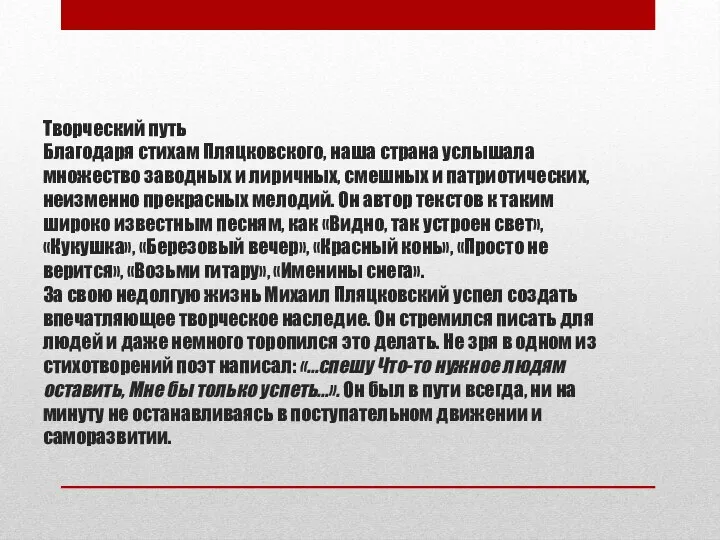 Творческий путь
Благодаря стихам Пляцковского, наша страна услышала множество заводных и лиричных, смешных и патриотических, неизменно прекрасных мелодий. Он автор текстов к таким широко известным песням, как «Видно, так устроен свет», «Кукушка», «Березовый вечер», «Красный конь», «Просто не верится», «Возьми гитару», «Именины снега».
За свою недолгую жизнь Михаил Пляцковский успел создать впечатляющее творческое наследие. Он стремился писать для людей и даже немного торопился это делать. Не зря в одном из стихотворений поэт написал: «...спешу Что-то нужное людям оставить, Мне бы только успеть...». Он был в пути всегда, ни на минуту не останавливаясь в поступательном движении и саморазвитии.